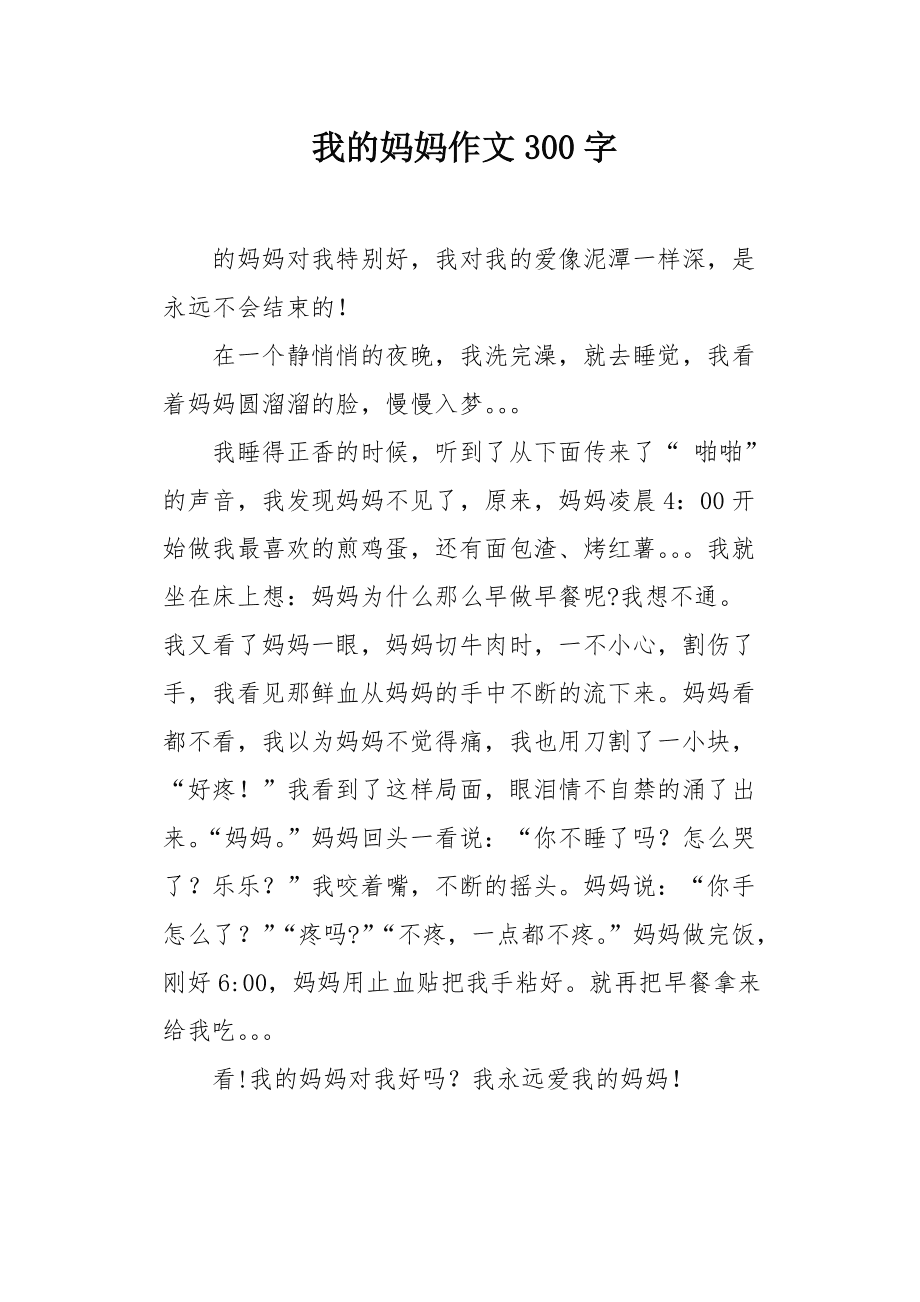 我的妈妈作文300字

的妈妈对我特别好，我对我的爱像泥潭一样深，是永远不会结束的!

在一个静悄悄的夜晚，我洗完澡，就去睡觉，我看着妈妈圆溜溜的脸，慢慢入梦。。。

我睡得正香的时候，听到了从下面传来了“ 啪啪”的声音，我发现妈妈不见了，原来，妈妈凌晨4：00开始做我最喜欢的煎鸡蛋，还有面包渣、烤红薯。。。我就坐在床上想：妈妈为什么那么早做早餐呢?我想不通。我又看了妈妈一眼，妈妈切牛肉时，一不小心，割伤了手，我看见那鲜血从妈妈的手中不断的流下来。妈妈看都不看，我以为妈妈不觉得痛，我也用刀割了一小块，“好疼！”我看到了这样局面，眼泪情不自禁的涌了出来。“妈妈。”妈妈回头一看说：“你不睡了吗？怎么哭了？乐乐？”我咬着嘴，不断的摇头。妈妈说：“你手怎么了？”“疼吗?”“不疼，一点都不疼。”妈妈做完饭，刚好6:00，妈妈用止血贴把我手粘好。就再把早餐拿来给我吃。。。

看!我的妈妈对我好吗？我永远爱我的妈妈!